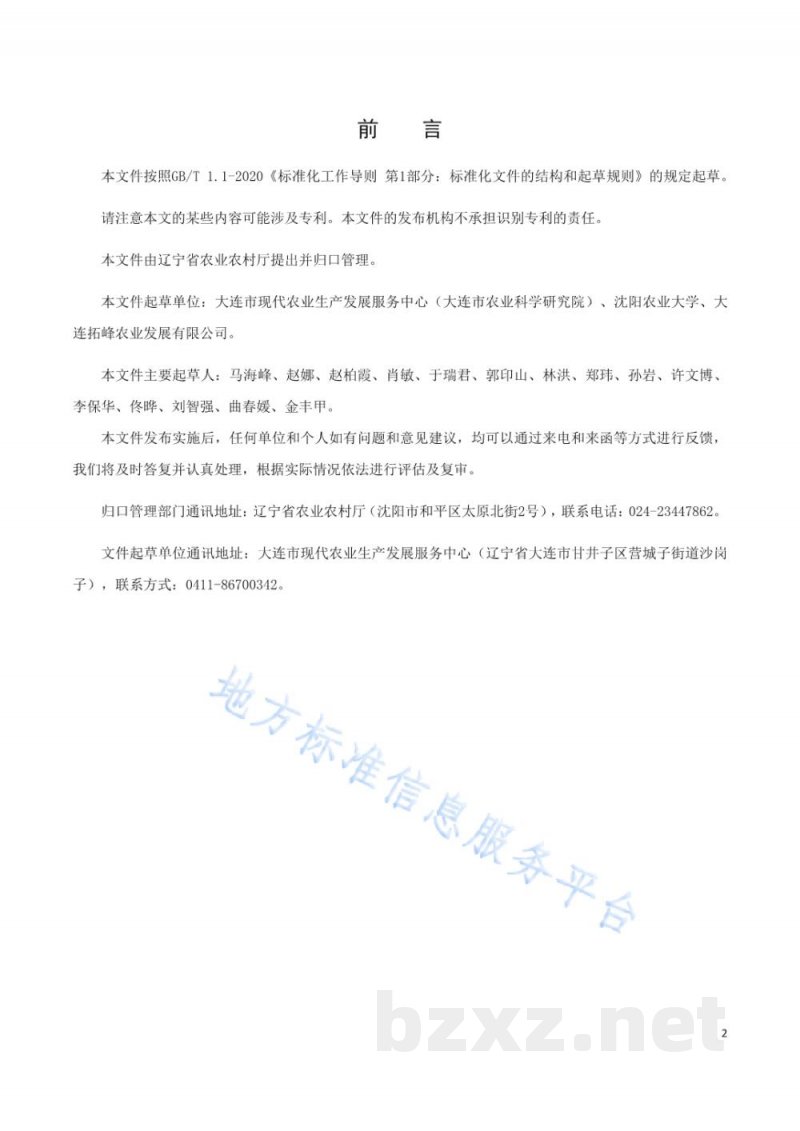 前　言

本文件按照GB/T 1.1-2020《标准化工作导则 第1部分：标准化文件的结构和起草规则》的规定起草。

请注意本文的某些内容可能涉及专利。本文件的发布机构不承担识别专利的责任。

本文件由辽宁省农业农村厅提出并归口管理。

本文件起草单位：大连市现代农业生产发展服务中心（大连市农业科学研究院）、沈阳农业大学、大连拓峰农业发展有限公司。

本文件主要起草人：马海峰、赵娜、赵柏霞、肖敏、于瑞君、郭印山、林洪、郑玮、孙岩、许文博、李保华、佟晔、刘智强、曲春媛、金丰甲。

本文件发布实施后，任何单位和个人如有问题和意见建议，均可以通过来电和来函等方式进行反馈，我们将及时答复并认真处理，根据实际情况依法进行评估及复审。

归口管理部门通讯地址：辽宁省农业农村厅（沈阳市和平区太原北街2号），联系电话：024-23447862。

文件起草单位通讯地址：大连市现代农业生产发展服务中心（辽宁省大连市甘井子区营城子街道沙岗子），联系方式：0411-86700342。

2

地方标准信息服务平台

bzxz.net